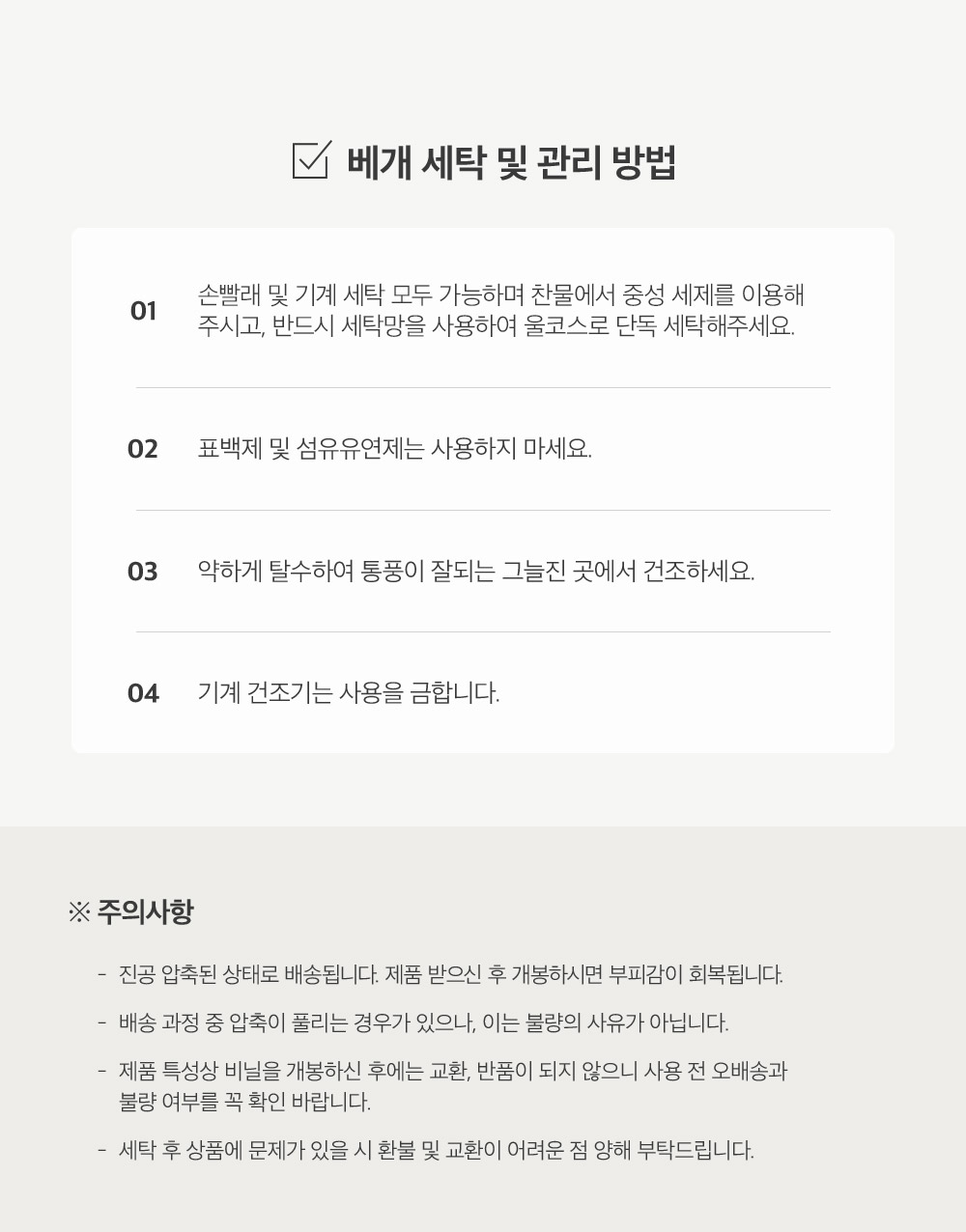 베개 세탁 및 관리 방법

01 손빨래 및 기계 세탁 모두 가능하며 찬물에서 중성 세제를 이용해 주시고, 반드시 세탁망을 사용하여 울코스로 단독 세탁해주세요.

02 표백제 및 섬유유연제는 사용하지 마세요.

03 약하게 탈수하여 통풍이 잘되는 그늘진 곳에서 건조하세요.

04 기계 건조기는 사용을 금합니다.

※ 주의사항

- 진공 압축된 상태로 배송됩니다. 제품 받으신 후 개봉하시면 부피감이 회복됩니다.

- 배송 과정 중 압축이 풀리는 경우가 있으나, 이는 불량의 사유가 아닙니다.

- 제품 특성상 비닐을 개봉하신 후에는 교환, 반품이 되지 않으니 사용 전 오배송과 불량 여부를 꼭 확인 바랍니다.

- 세탁 후 상품에 문제가 있을 시 환불 및 교환이 어려운 점 양해 부탁드립니다.